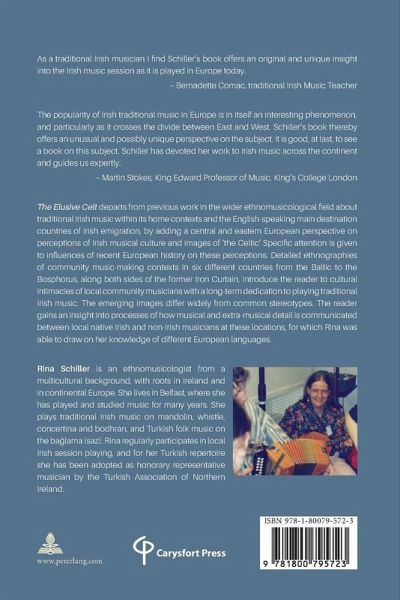 As a traditional Irish musician I find Schiller's book offers an original and unique insight into the Irish music session as it is played in Europe today.

– Bernadette Comac, traditional Irish Music Teacher

The popularity of Irish traditional music in Europe is in itself an interesting phenomenon, and particularly as it crosses the divide between East and West. Schiller's book thereby offers an unusual and possibly unique perspective on the subject. It is good, at last, to see a book on this subject. Schiller has devoted her work to Irish music across the continent and guides us expertly.

– Martin Stokes, King Edward Professor of Music, King's College London

The Elusive Celt departs from previous work in the wider ethnomusicological field about traditional Irish music within its home contexts and the English-speaking main destination countries of Irish emigration, by adding a central and eastern European perspective on perceptions of Irish musical culture and images of 'the Celtic' Specific attention is given to influences of recent European history on these perceptions. Detailed ethnographies of community music-making contexts in six different countries from the Baltic to the Bosphorus, along both sides of the former Iron Curtain, introduce the reader to cultural intimacies of local community musicians with a long-term dedication to playing traditional Irish music. The emerging images differ widely from common stereotypes. The reader gains an insight into processes of how musical and extra-musical detail is communicated between local native Irish and non-Irish musicians at these locations, for which Rina was able to draw on her knowledge of different European languages.

Rina Schiller is an ethnomusicologist from a multicultural background, with roots in Ireland and in continental Europe. She lives in Belfast, where she has played and studied music for many years. She plays traditional Irish music on mandolin, whistle, concertina and bodhrán, and Turkish folk music on the bağlama (saz). Rina regularly participates in local Irish session playing, and for her Turkish repertoire she has been adopted as honorary representative musician by the Turkish Association of Northern Ireland.

www.peterlang.com

Carysfort Press

ISBN 978-1-80079-572-3

9 781800 795723